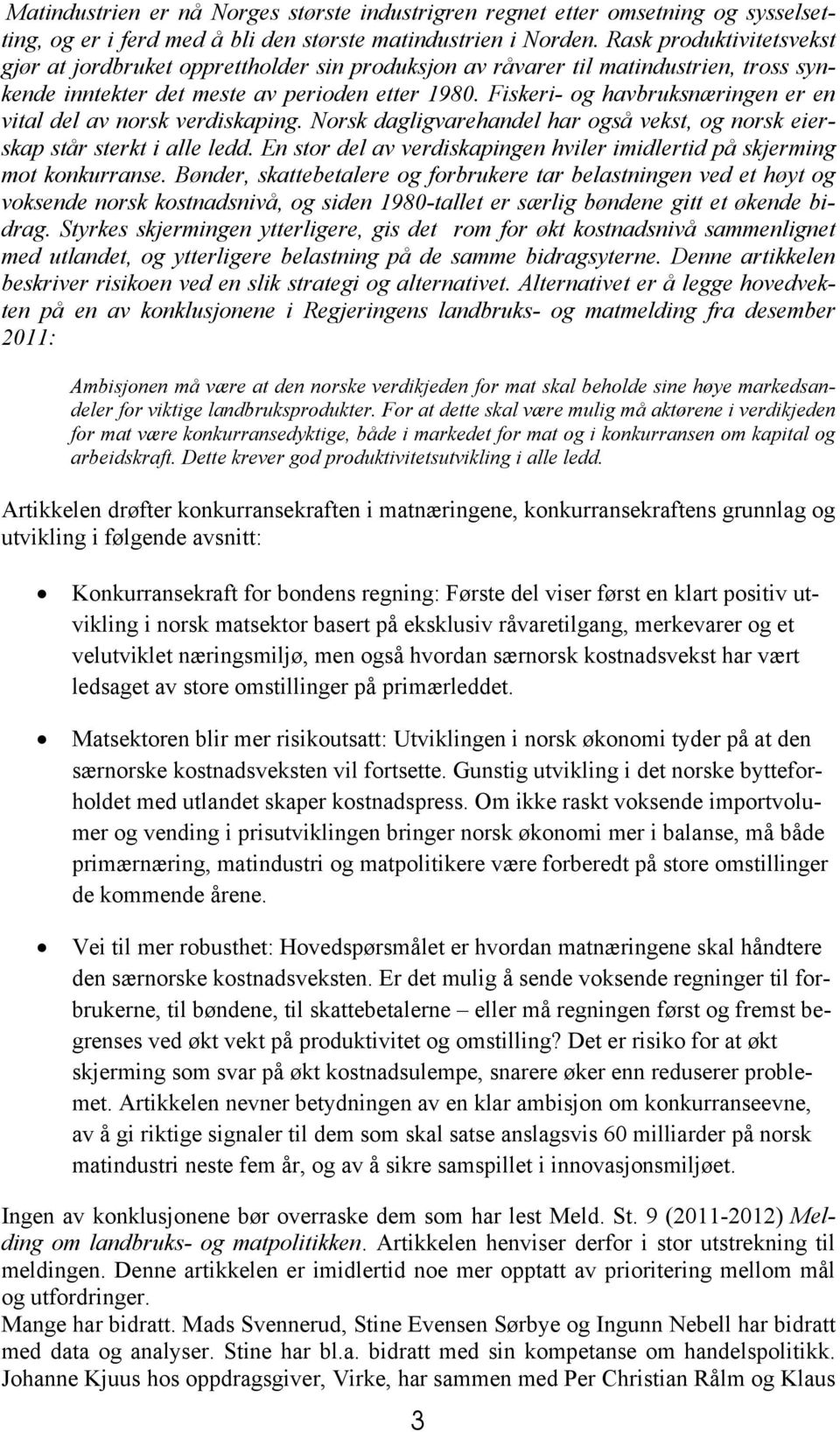 Matindustrien er nå Norges største industrigren regnet etter omsetning og sysselsetting, og er i ferd med å bli den største matindustrien i Norden. Rask produktivitetsvekst gjør at jordbruket opprettholder sin produksjon av råvarer til matindustrien, tross synkende inntekter det meste av perioden etter 1980. Fiskeri- og havbruksnæringen er en vital del av norsk verdiskaping. Norsk dagligvarehandel har også vekst, og norsk eierskap står sterkt i alle ledd. En stor del av verdiskapingen hviler imidlertid på skjerming mot konkurranse. Bønder, skattebetalere og forbrukere tar belastningen ved et høyt og voksende norsk kostnadsnivå, og siden 1980-tallet er særlig bøndene gitt et økende bidrag. Styrkes skjermingen ytterligere, gis det rom for økt kostnadsnivå sammenlignet med utlandet, og ytterligere belastning på de samme bidragsyterne. Denne artikkelen beskriver risikoen ved en slik strategi og alternativet. Alternativet er å legge hovedvekten på en av konklusjonene i Regjeringens landbruks- og matmelding fra desember 2011:

Ambisjonen må være at den norske verdikjeden for mat skal beholde sine høye markedsandeler for viktige landbruksprodukter. For at dette skal være mulig må aktørene i verdikjeden for mat være konkurransedyktige, både i markedet for mat og i konkurransen om kapital og arbeidskraft. Dette krever god produktivitetsutvikling i alle ledd.

Artikkelen drøfter konkurransekraften i matnæringene, konkurransekraftens grunnlag og utvikling i følgende avsnitt:

• Konkurransekraft for bondens regning: Første del viser først en klart positiv utvikling i norsk matsektor basert på eksklusiv råvaretilgang, merkevarer og et velutviklet næringsmiljø, men også hvordan særnorsk kostnadsvekst har vært ledsaget av store omstillinger på primærleddet.

• Matsektoren blir mer risikoutsatt: Utviklingen i norsk økonomi tyder på at den særnorske kostnadsveksten vil fortsette. Gunstig utvikling i det norske bytteforholdet med utlandet skaper kostnadspress. Om ikke raskt voksende importvolumer og vending i prisutviklingen bringer norsk økonomi mer i balanse, må både primærnæring, matindustri og matpolitikere være forberedt på store omstillinger de kommende årene.

• Vei til mer robusthet: Hovedspørsmålet er hvordan matnæringene skal håndtere den særnorske kostnadsveksten. Er det mulig å sende voksende regninger til forbrukerne, til bøndene, til skattebetalerne – eller må regningen først og fremst begrenses ved økt vekt på produktivitet og omstilling? Det er risiko for at økt skjerming som svar på økt kostnadsulempe, snarere øker enn reduserer problemet. Artikkelen nevner betydningen av en klar ambisjon om konkurranseevne, av å gi riktige signaler til dem som skal satse anslagsvis 60 milliarder på norsk matindustri neste fem år, og av å sikre samspillet i innovasjonsmiljøet.

Ingen av konklusjonene bør overraske dem som har lest Meld. St. 9 (2011-2012) Melding om landbruks- og matpolitikken. Artikkelen henviser derfor i stor utstrekning til meldingen. Denne artikkelen er imidlertid noe mer opptatt av prioritering mellom mål og utfordringer.
Mange har bidratt. Mads Svennerud, Stine Evensen Sørbye og Ingunn Nebell har bidratt med data og analyser. Stine har bl.a. bidratt med sin kompetanse om handelspolitikk. Johanne Kjuus hos oppdragsgiver, Virke, har sammen med Per Christian Rålm og Klaus

3